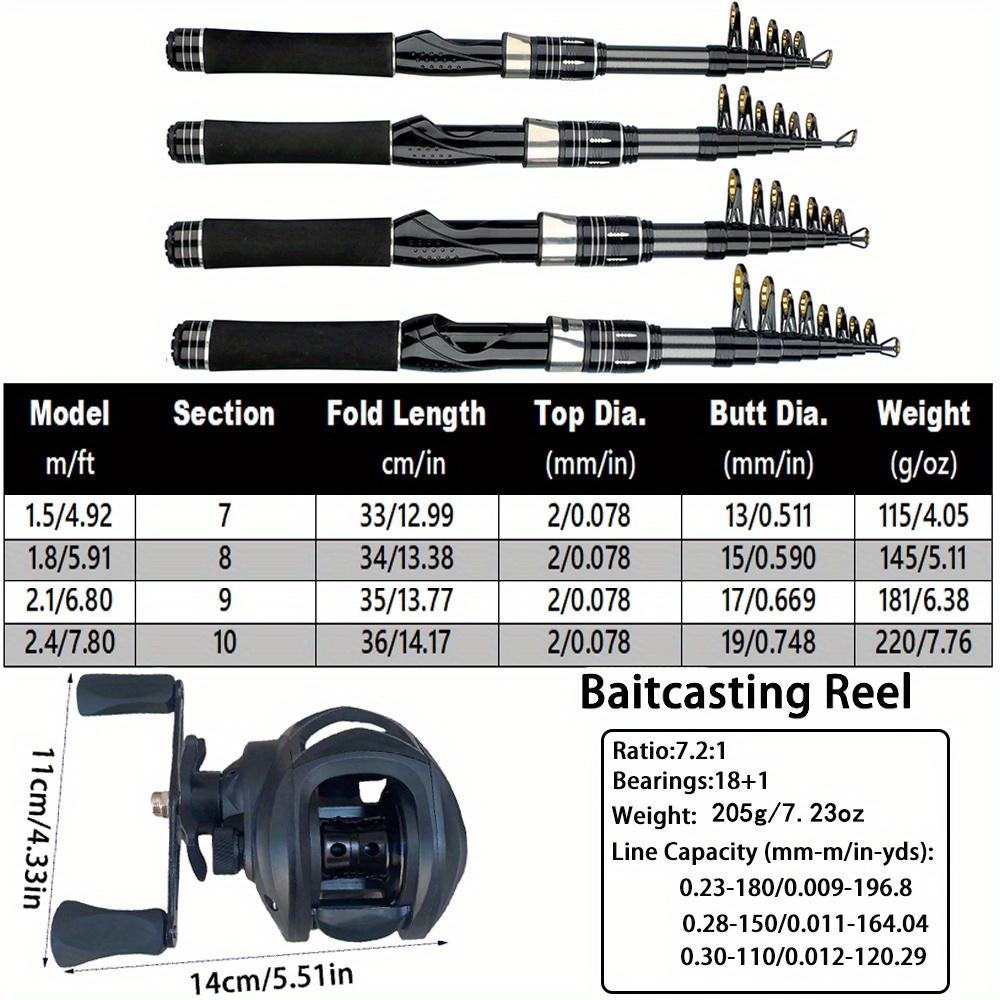 | Model m/ft | Section | Fold Length cm/in | Top Dia. (mm/in) | Butt Dia. (mm/in) | Weight (g/oz) |
|---|---|---|---|---|---|
| 1.5/4.92 | 7 | 33/12.99 | 2/0.078 | 13/0.511 | 115/4.05 |
| 1.8/5.91 | 8 | 34/13.38 | 2/0.078 | 15/0.590 | 145/5.11 |
| 2.1/6.80 | 9 | 35/13.77 | 2/0.078 | 17/0.669 | 181/6.38 |
| 2.4/7.80 | 10 | 36/14.17 | 2/0.078 | 19/0.748 | 220/7.76 |

11cm/4.33in

14cm/5.51in

Baitcasting Reel

Ratio:7.2:1
Bearings:18+1
Weight: 205g/7. 23oz
Line Capacity (mm-m/in-yds):
0.23-180/0.009-196.8
0.28-150/0.011-164.04
0.30-110/0.012-120.29